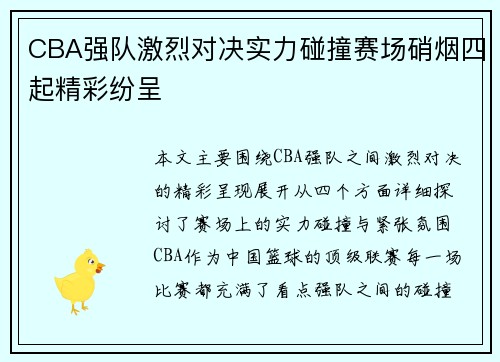 CBA强队激烈对决实力碰撞赛场硝烟四起精彩纷呈

本文主要围绕CBA强队之间激烈对决的精彩呈现展开从四个方面详细探讨了赛场上的实力碰撞与紧张氛围CBA作为中国篮球的顶级联赛每一场比赛都充满了看点强队之间的碰撞